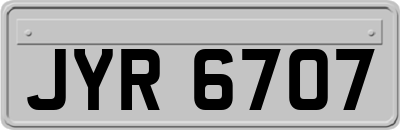 JYR 6707